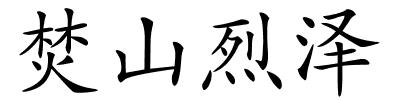 焚山烈泽